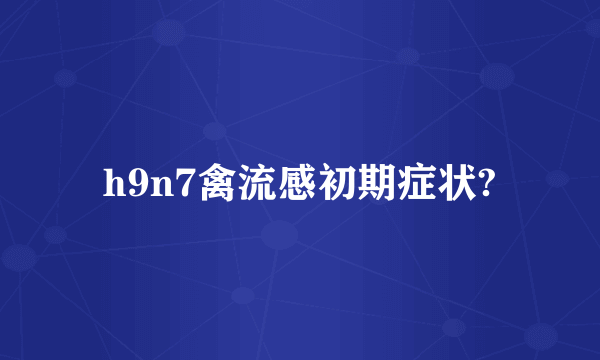 h9n7禽流感初期症状?